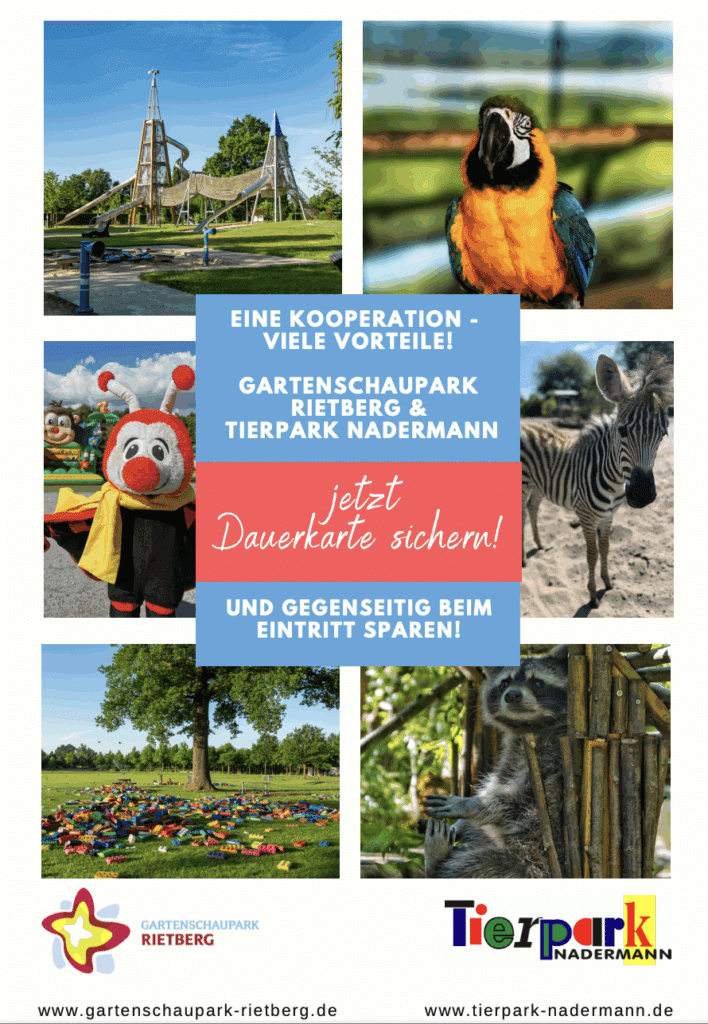 EINE KOOPERATION - VIELE VORTEILE!

GARTENSCHAUPARK RIETBERG & TIERPARK NADERMANN

jetzt Dauerkarte sichern!

UND GEGENSEITIG BEIM EINTRITT SPAREN!

GARTENSCHAUPARK
RIETBERG

Tierpark
NADERMANN

www.gartenschaupark-rietberg.de

www.tierpark-nadermann.de